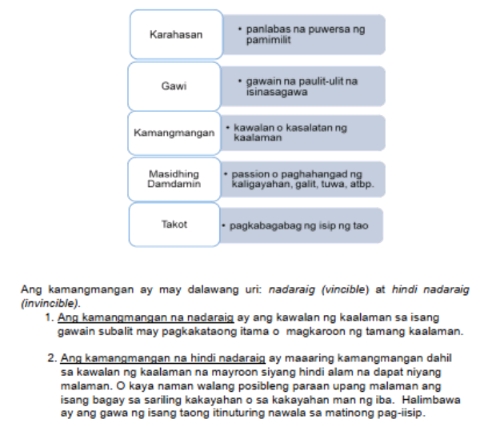 Karahasan

• panlabas na puwersa ng pamimilit

Gawi

• gawain na paulit-ulit na isinasagawa

Kamangmangan

• kawalan o kasalatan ng kaalaman

Masidhing Damdamin

• passion o paghahangad ng kaligayahan, galit, tuwa, atbp.

Takot

• pagkabagabag ng isip ng tao

Ang kamangmangan ay may dalawang uri: nadaraig (vincible) at hindi nadaraig (invincible).

1. Ang kamangmangan na nadaraig ay ang kawalan ng kaalaman sa isang gawain subalit may pagkakataong itama o magkaroon ng tamang kaalaman.

2. Ang kamangmangan na hindi nadaraig ay maaaring kamangmangan dahil sa kawalan ng kaalaman na mayroon siyang hindi alam na dapat niyang malaman. O kaya naman walang posibleng paraan upang malaman ang isang bagay sa sariling kakayahan o sa kakayahan man ng iba. Halimbawa ay ang gawa ng isang taong itinuturing nawala sa matinong pag-iisip.